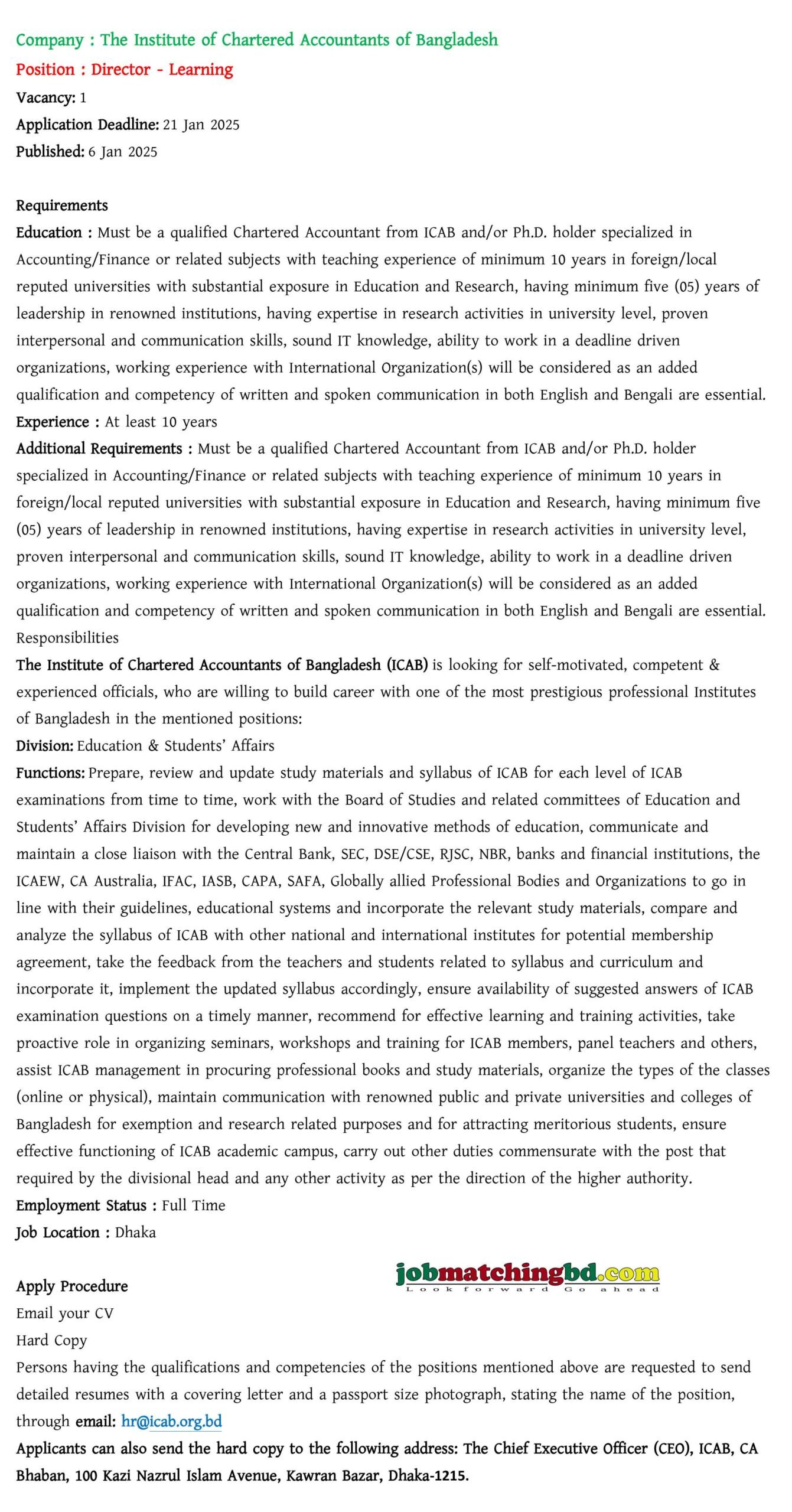 Company : The Institute of Chartered Accountants of Bangladesh
Position : Director - Learning
Vacancy: 1
Application Deadline: 21 Jan 2025
Published: 6 Jan 2025

Requirements
Education : Must be a qualified Chartered Accountant from ICAB and/or Ph.D. holder specialized in Accounting/Finance or related subjects with teaching experience of minimum 10 years in foreign/local reputed universities with substantial exposure in Education and Research, having minimum five (05) years of leadership in renowned institutions, having expertise in research activities in university level, proven interpersonal and communication skills, sound IT knowledge, ability to work in a deadline driven organizations, working experience with International Organization(s) will be considered as an added qualification and competency of written and spoken communication in both English and Bengali are essential.
Experience : At least 10 years
Additional Requirements : Must be a qualified Chartered Accountant from ICAB and/or Ph.D. holder specialized in Accounting/Finance or related subjects with teaching experience of minimum 10 years in foreign/local reputed universities with substantial exposure in Education and Research, having minimum five (05) years of leadership in renowned institutions, having expertise in research activities in university level, proven interpersonal and communication skills, sound IT knowledge, ability to work in a deadline driven organizations, working experience with International Organization(s) will be considered as an added qualification and competency of written and spoken communication in both English and Bengali are essential.
Responsibilities
The Institute of Chartered Accountants of Bangladesh (ICAB) is looking for self-motivated, competent & experienced officials, who are willing to build career with one of the most prestigious professional Institutes of Bangladesh in the mentioned positions:
Division: Education & Students' Affairs
Functions: Prepare, review and update study materials and syllabus of ICAB for each level of ICAB examinations from time to time, work with the Board of Studies and related committees of Education and Students' Affairs Division for developing new and innovative methods of education, communicate and maintain a close liaison with the Central Bank, SEC, DSE/CSE, RJSC, NBR, banks and financial institutions, the ICAEW, CA Australia, IFAC, IASB, CAPA, SAFA, Globally allied Professional Bodies and Organizations to go in line with their guidelines, educational systems and incorporate the relevant study materials, compare and analyze the syllabus of ICAB with other national and international institutes for potential membership agreement, take the feedback from the teachers and students related to syllabus and curriculum and incorporate it, implement the updated syllabus accordingly, ensure availability of suggested answers of ICAB examination questions on a timely manner, recommend for effective learning and training activities, take proactive role in organizing seminars, workshops and training for ICAB members, panel teachers and others, assist ICAB management in procuring professional books and study materials, organize the types of the classes (online or physical), maintain communication with renowned public and private universities and colleges of Bangladesh for exemption and research related purposes and for attracting meritorious students, ensure effective functioning of ICAB academic campus, carry out other duties commensurate with the post that required by the divisional head and any other activity as per the direction of the higher authority.
Employment Status : Full Time
Job Location : Dhaka

jobmatchingbd.com
Look forward Go ahead

Apply Procedure
Email your CV
Hard Copy
Persons having the qualifications and competencies of the positions mentioned above are requested to send detailed resumes with a covering letter and a passport size photograph, stating the name of the position, through email: hr@icab.org.bd
Applicants can also send the hard copy to the following address: The Chief Executive Officer (CEO), ICAB, CA Bhaban, 100 Kazi Nazrul Islam Avenue, Kawran Bazar, Dhaka-1215.